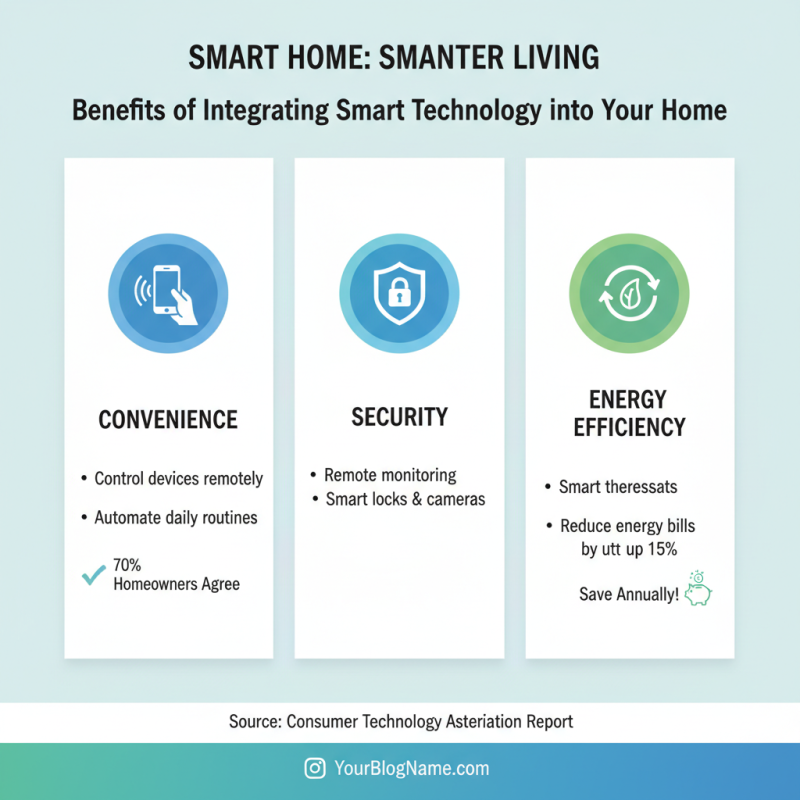 SMART HOME: SMANTER LIVING

Benefits of Integrating Smart Technology into Your Home

CONVENIENCE

• Control devices remotely

• Automate daily routines

70%
Homeowners Agree

SECURITY

• Remote monitoring
• Smart locks & cameras

ENERGY EFFICIENCY

• Smart theressats

• Reduce energy bills by utt up 15%

Save Annually!

Source: Consumer Technology Asteriation Report

YourBlogName.com